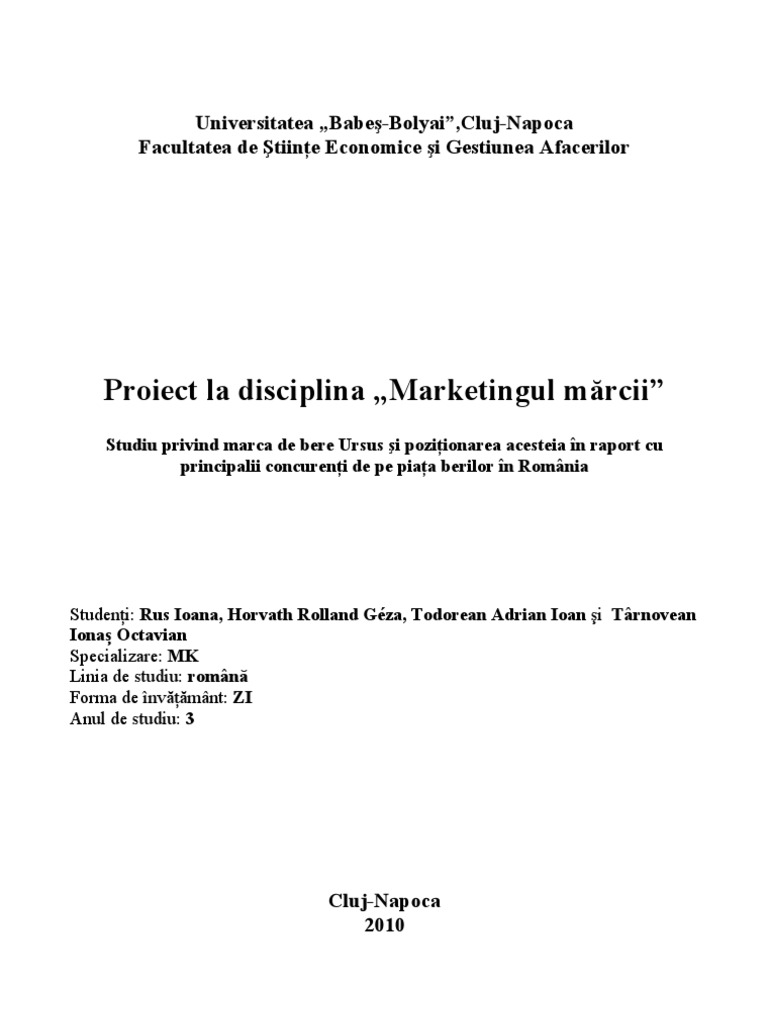 Universitatea „Babeş-Bolyai”,Cluj-Napoca
Facultatea de Ştiinţe Economice şi Gestiunea Afacerilor

Proiect la disciplina „Marketingul mărcii”

Studiu privind marca de bere Ursus şi poziţionarea acesteia în raport cu principalii concurenţi de pe piaţa berilor în România

Studenţi: Rus Ioana, Horvath Rolland Géza, Todorean Adrian Ioan şi Târnovean Ionaş Octavian
Specializare: MK
Linia de studiu: română
Forma de învăţământ: ZI
Anul de studiu: 3

Cluj-Napoca
2010